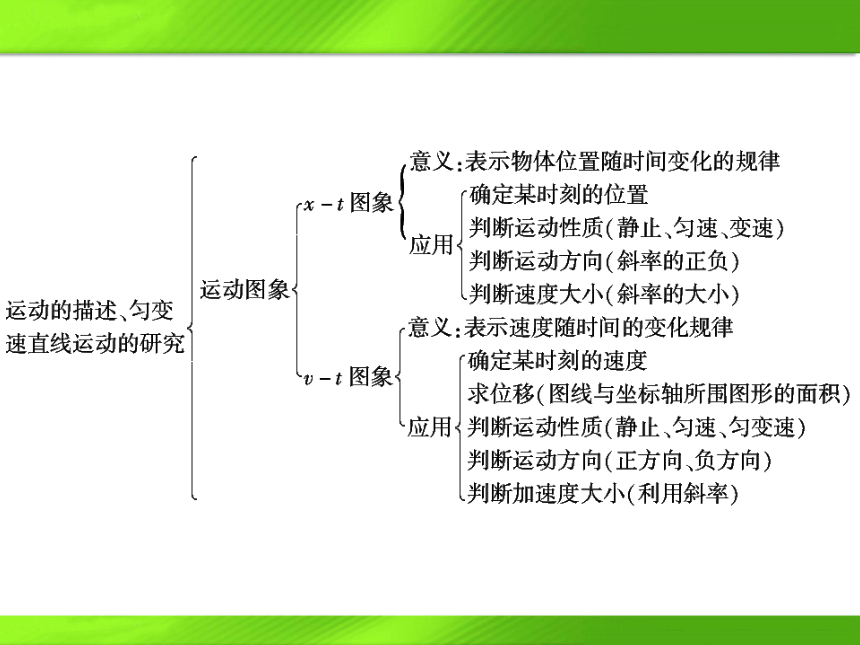 运动的描述、匀变速直线运动的研究

运动图象

$x-t$ 图象

意义:表示物体位置随时间变化的规律

应用

确定某时刻的位置

判断运动性质(静止、匀速、变速)

判断运动方向(斜率的正负)

判断速度大小(斜率的大小)

$v-t$ 图象

意义:表示速度随时间的变化规律

应用

确定某时刻的速度

求位移(图线与坐标轴所围图形的面积)

判断运动性质(静止、匀速、匀变速)

判断运动方向(正方向、负方向)

判断加速度大小(利用斜率)